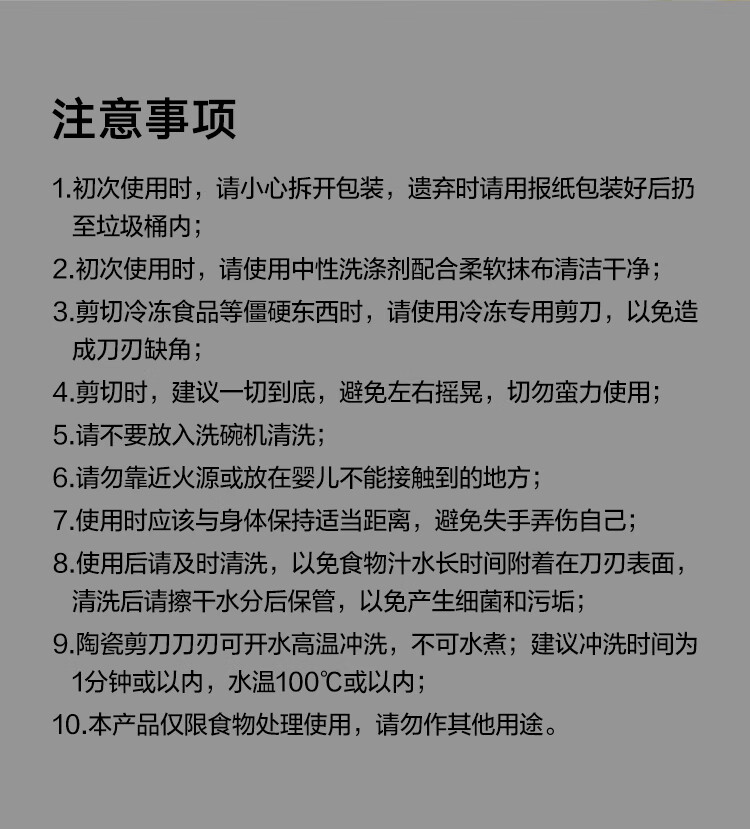 注意事项

1.初次使用时，请小心拆开包装，遗弃时请用报纸包装好后扔至垃圾桶内；

2.初次使用时，请使用中性洗涤剂配合柔软抹布清洁干净；

3.剪切冷冻食品等僵硬东西时，请使用冷冻专用剪刀，以免造成刀刃缺角；

4.剪切时，建议一切到底，避免左右摇晃，切勿蛮力使用；

5.请不要放入洗碗机清洗；

6.请勿靠近火源或放在婴儿不能接触到的地方；

7.使用时应该与身体保持适当距离，避免失手弄伤自己；

8.使用后请及时清洗，以免食物汁水长时间附着在刀刃表面，清洗后请擦干水分后保管，以免产生细菌和污垢；

9.陶瓷剪刀刀刃可开水高温冲洗，不可水煮；建议冲洗时间为1分钟或以内，水温100℃或以内；

10.本产品仅限食物处理使用，请勿作其他用途。